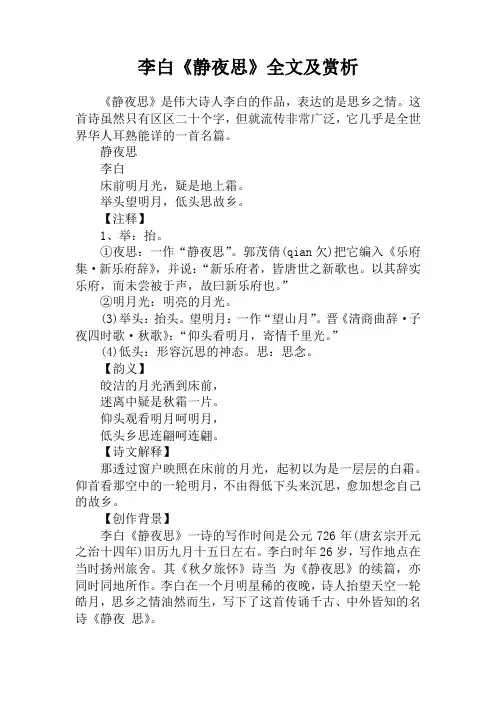 李白《静夜思》全文及赏析

《静夜思》是伟大诗人李白的作品，表达的是思乡之情。这首诗虽然只有区区二十个字，但就流传非常广泛，它几乎是全世界华人耳熟能详的一首名篇。

静夜思

李白

床前明月光，疑是地上霜。

举头望明月，低头思故乡。

【注释】

1、举：抬。

①夜思：一作“静夜思”。郭茂倩(qian 欠)把它编入《乐府集·新乐府辞》，并说：“新乐府者，皆唐世之新歌也。以其辞实乐府，而未尝被于声，故曰新乐府也。”

②明月光：明亮的月光。

(3)举头：抬头。望明月：一作“望山月”。晋《清商曲辞·子夜四时歌·秋歌》：“仰头看明月，寄情千里光。”

(4)低头：形容沉思的神态。思：思念。

【韵义】

皎洁的月光洒到床前，

迷离中疑是秋霜一片。

仰头观看明月呵明月，

低头乡思连翩呵连翩。

【诗文解释】

那透过窗户映照在床前的月光，起初以为是一层层的白霜。仰首看那空中的一轮明月，不由得低下头来沉思，愈加想念自己的故乡。

【创作背景】

李白《静夜思》一诗的写作时间是公元 726 年(唐玄宗开元之治十四年)旧历九月十五日左右。李白时年 26 岁，写作地点在当时扬州旅舍。其《秋夕旅怀》诗当 为《静夜思》的续篇，亦同时同地所作。李白在一个月明星稀的夜晚，诗人抬望天空一轮皓月，思乡之情油然而生，写下了这首传诵千古、中外皆知的名诗《静夜 思》。